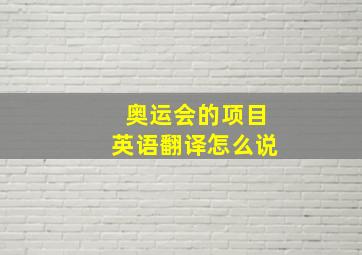 奥运会的项目
英语翻译怎么说